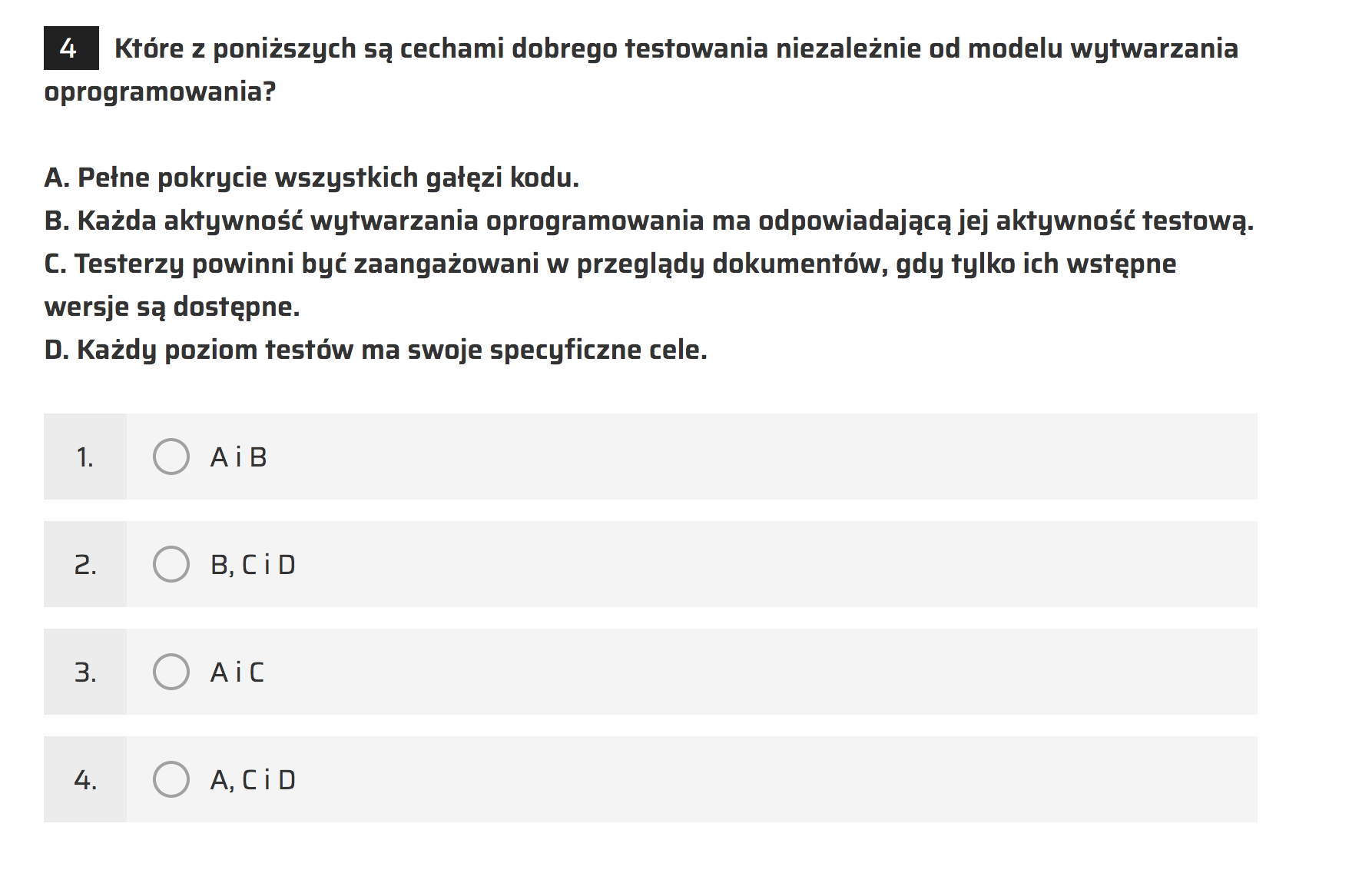 4 Które z poniższych są cechami dobrego testowania niezależnie od modelu wytwarzania oprogramowania?

A. Pełne pokrycie wszystkich gałęzi kodu.
B. Każda aktywność wytwarzania oprogramowania ma odpowiadającą jej aktywność testową.
C. Testerzy powinni być zaangażowani w przeglądy dokumentów, gdy tylko ich wstępne wersje są dostępne.
D. Każdy poziom testów ma swoje specyficzne cele.

1. A i B

2. B, C i D

3. A i C

4. A, C i D